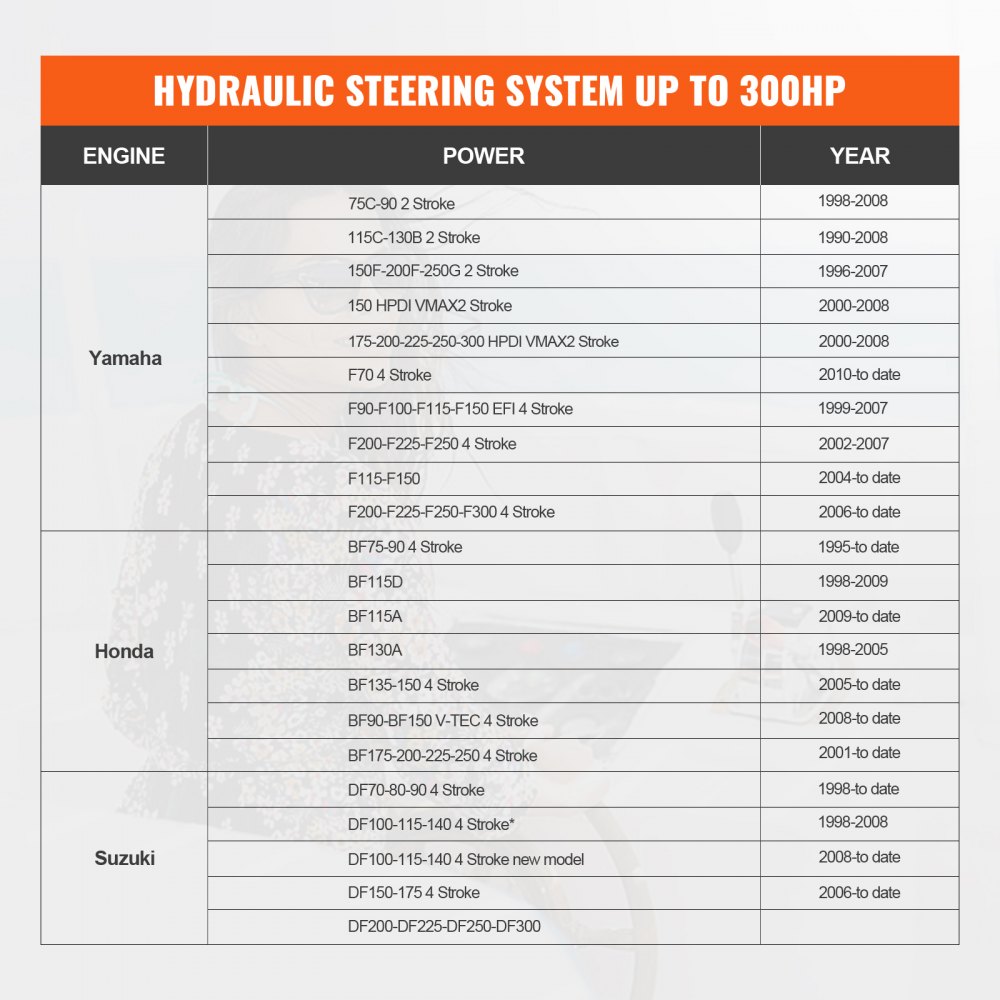 HYDRAULIC STEERING SYSTEM UP TO 300HP

| ENGINE | POWER | YEAR |
|---|---|---|
| Yamaha | 75C-90 2 Stroke | 1998-2008 |
| | 115C-130B 2 Stroke | 1990-2008 |
| | 150F-200F-250G 2 Stroke | 1996-2007 |
| | 150 HPDI VMAX2 Stroke | 2000-2008 |
| | 175-200-225-250-300 HPDI VMAX2 Stroke | 2000-2008 |
| | F70 4 Stroke | 2010-to date |
| | F90-F100-F115-F150 EFI 4 Stroke | 1999-2007 |
| | F200-F225-F250 4 Stroke | 2002-2007 |
| | F115-F150 | 2004-to date |
| | F200-F225-F250-F300 4 Stroke | 2006-to date |
| Honda | BF75-90 4 Stroke | 1995-to date |
| | BF115D | 1998-2009 |
| | BF115A | 2009-to date |
| | BF130A | 1998-2005 |
| | BF135-150 4 Stroke | 2005-to date |
| | BF90-BF150 V-TEC 4 Stroke | 2008-to date |
| | BF175-200-225-250 4 Stroke | 2001-to date |
| Suzuki | DF70-80-90 4 Stroke | 1998-to date |
| | DF100-115-140 4 Stroke* | 1998-2008 |
| | DF100-115-140 4 Stroke new model | 2008-to date |
| | DF150-175 4 Stroke | 2006-to date |
| | DF200-DF225-DF250-DF300 | |